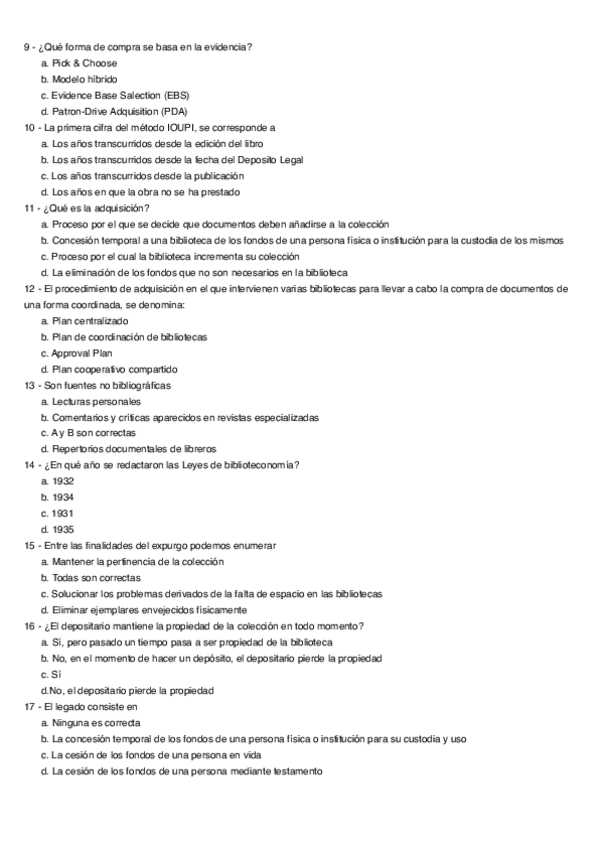 9 - ¿Qué forma de compra se basa en la evidencia?
a. Pick & Choose
b. Modelo híbrido
c. Evidence Base Salection (EBS)
d. Patron-Drive Adquisition (PDA)
10 - La primera cifra del método IOUPI, se corresponde a
a. Los años transcurridos desde la edición del libro
b. Los años transcurridos desde la fecha del Deposito Legal
c. Los años transcurridos desde la publicación
d. Los años en que la obra no se ha prestado
11 - ¿Qué es la adquisición?
a. Proceso por el que se decide que documentos deben añadirse a la colección
b. Concesión temporal a una biblioteca de los fondos de una persona física o institución para la custodia de los mismos
c. Proceso por el cual la biblioteca incrementa su colección
d. La eliminación de los fondos que no son necesarios en la biblioteca
12 - El procedimiento de adquisición en el que intervienen varias bibliotecas para llevar a cabo la compra de documentos de una forma coordinada, se denomina:
a. Plan centralizado
b. Plan de coordinación de bibliotecas
c. Approval Plan
d. Plan cooperativo compartido
13 - Son fuentes no bibliográficas
a. Lecturas personales
b. Comentarios y críticas aparecidos en revistas especializadas
c. A y B son correctas
d. Repertorios documentales de libreros
14 - ¿En qué año se redactaron las Leyes de biblioteconomía?
a. 1932
b. 1934
c. 1931
d. 1935
15 - Entre las finalidades del expurgo podemos enumerar
a. Mantener la pertinencia de la colección
b. Todas son correctas
c. Solucionar los problemas derivados de la falta de espacio en las bibliotecas
d. Eliminar ejemplares envejecidos físicamente
16 - ¿El depositario mantiene la propiedad de la colección en todo momento?
a. Sí, pero pasado un tiempo pasa a ser propiedad de la biblioteca
b. No, en el momento de hacer un depósito, el depositario pierde la propiedad
c. Sí
d.No, el depositario pierde la propiedad
17 - El legado consiste en
a. Ninguna es correcta
b. La concesión temporal de los fondos de una persona física o institución para su custodia y uso
c. La cesión de los fondos de una persona en vida
d. La cesión de los fondos de una persona mediante testamento